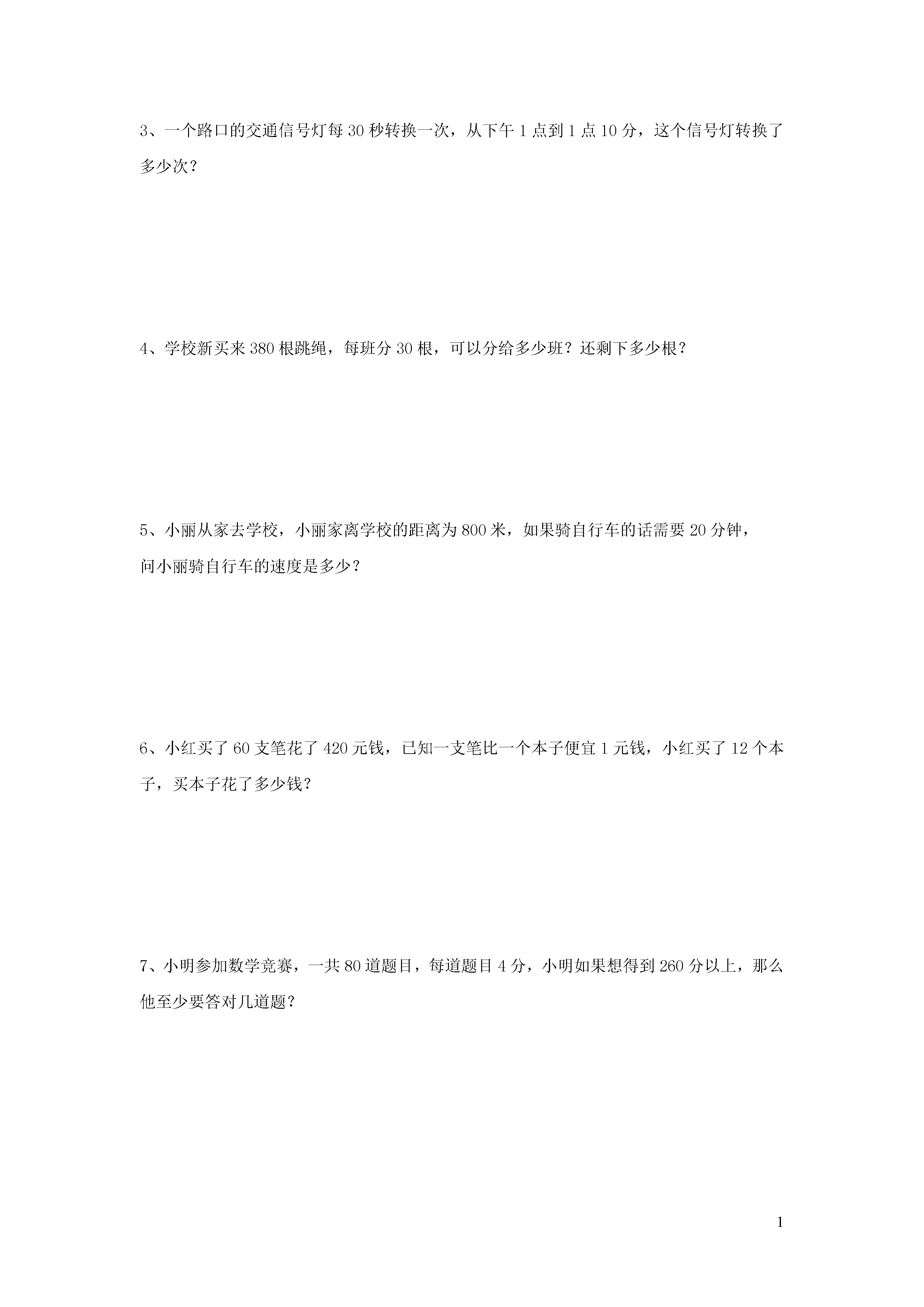 3、一个路口的交通信号灯每 30 秒转换一次，从下午 1 点到 1 点 10 分，这个信号灯转换了多少次？

4、学校新买来 380 根跳绳，每班分 30 根，可以分给多少班？还剩下多少根？

5、小丽从家去学校，小丽家离学校的距离为 800 米，如果骑自行车的话需要 20 分钟，问小丽骑自行车的速度是多少？

6、小红买了 60 支笔花了 420 元钱，已知一支笔比一个本子便宜 1 元钱，小红买了 12 个本子，买本子花了多少钱？

7、小明参加数学竞赛，一共 80 道题目，每道题目 4 分，小明如果想得到 260 分以上，那么他至少要答对几道题？

1